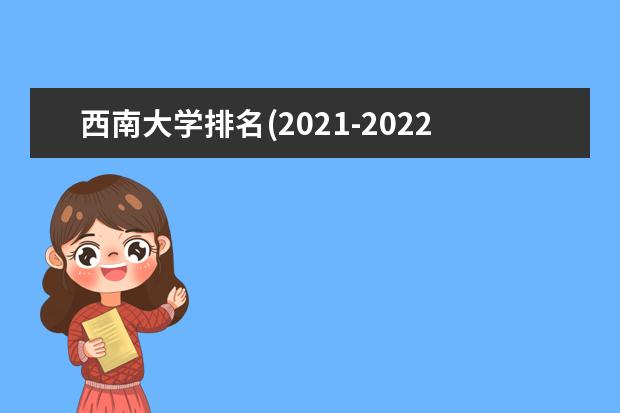 西南大学排名(2021-2022